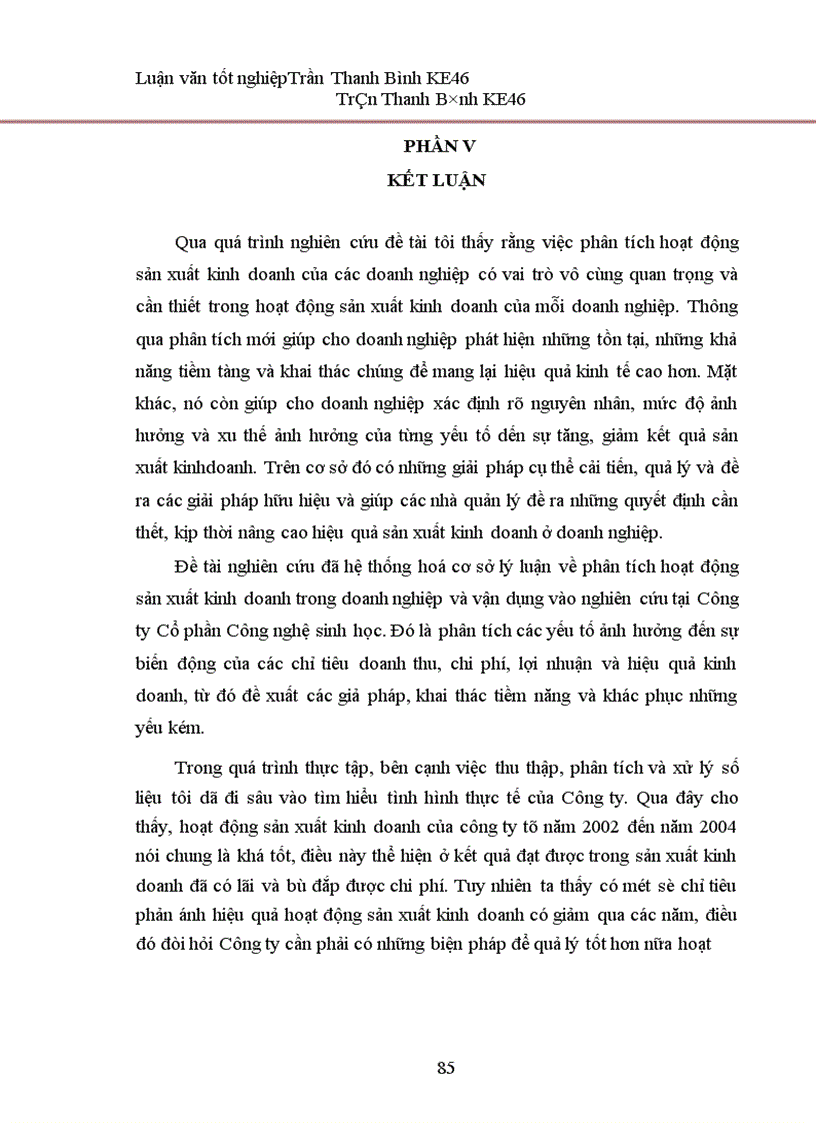 Luận văn tốt nghiệpTrần Thanh Bình KE46
TrÇn Thanh B×nh KE46

PHẦN V
KẾT LUẬN

Qua quá trình nghiên cứu đề tài tôi thấy rằng việc phân tích hoạt động sản xuất kinh doanh của các doanh nghiệp có vai trò vô cùng quan trọng và cần thiết trong hoạt động sản xuất kinh doanh của mỗi doanh nghiệp. Thông qua phân tích mới giúp cho doanh nghiệp phát hiện những tồn tại, những khả năng tiềm tàng và khai thác chúng để mang lại hiệu quả kinh tế cao hơn. Mặt khác, nó còn giúp cho doanh nghiệp xác định rõ nguyên nhân, mức độ ảnh hưởng và xu thế ảnh hưởng của từng yếu tố đến sự tăng, giảm kết quả sản xuất kinhdoanh. Trên cơ sở đó có những giải pháp cụ thể cải tiến, quả lý và đề ra các giải pháp hữu hiệu và giúp các nhà quản lý đề ra những quyết định cần thết, kịp thời nâng cao hiệu quả sản xuất kinh doanh ở doanh nghiệp.

Đề tài nghiên cứu đã hệ thống hoá cơ sở lý luận về phân tích hoạt động sản xuất kinh doanh trong doanh nghiệp và vận dụng vào nghiên cứu tại Công ty Cổ phần Công nghệ sinh học. Đó là phân tích các yếu tố ảnh hưởng đến sự biến động của các chỉ tiêu doanh thu, chi phí, lợi nhuận và hiệu quả kinh doanh, từ đó đề xuất các giả pháp, khai thác tiềm năng và khác phục những yếu kém.

Trong quá trình thực tập, bên cạnh việc thu thập, phân tích và xử lý số liệu tôi dã đi sâu vào tìm hiểu tình hình thực tế của Công ty. Qua đây cho thấy, hoạt động sản xuất kinh doanh của công ty tõ năm 2002 đến năm 2004 nói chung là khá tốt, điều này thể hiện ở kết quả đạt được trong sản xuất kinh doanh đã có lãi và bù đắp được chi phí. Tuy nhiên ta thấy có mét sè chỉ tiêu phản ánh hiệu quả hoạt động sản xuất kinh doanh có giảm qua các năm, điều đó đòi hỏi Công ty cần phải có những biện pháp để quả lý tốt hơn nữa hoạt

85